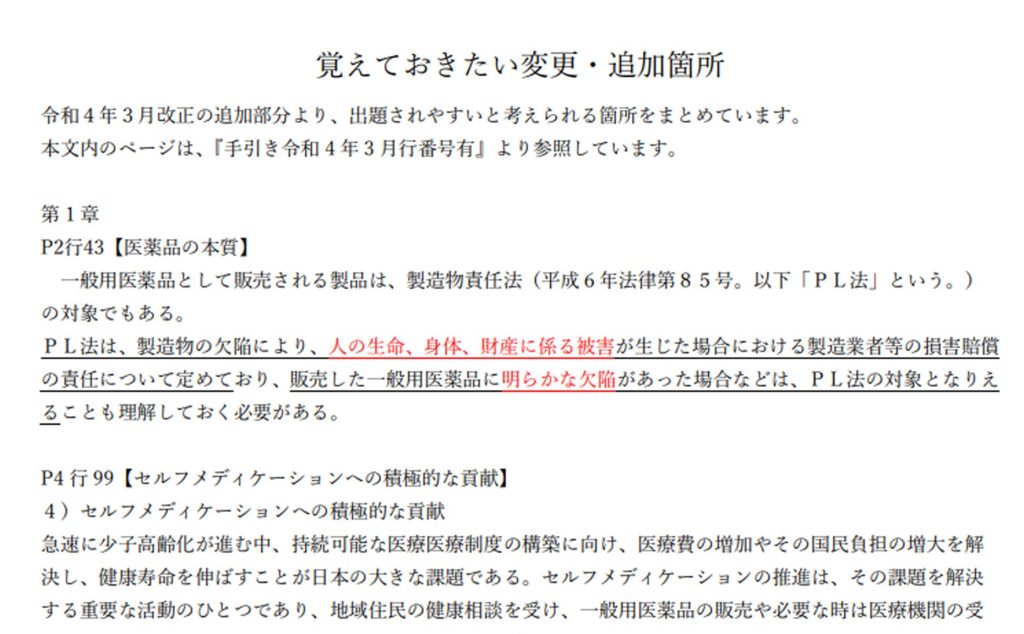 覚えておきたい変更・追加箇所

令和４年３月改正の追加部分より、出題されやすいと考えられる箇所をまとめています。
本文内のページは、『手引き令和４年３月行番号有』より参照しています。

第１章
P2行43【医薬品の本質】
　一般用医薬品として販売される製品は、製造物責任法（平成６年法律第８５号。以下「ＰＬ法」という。）の対象でもある。
ＰＬ法は、製造物の欠陥により、人の生命、身体、財産に係る被害が生じた場合における製造業者等の損害賠償の責任について定めており、販売した一般用医薬品に明らかな欠陥があった場合などは、ＰＬ法の対象となりえることも理解しておく必要がある。

P4 行 99【セルフメディケーションへの積極的な貢献】
４）セルフメディケーションへの積極的な貢献
急速に少子高齢化が進む中、持続可能な医療医療制度の構築に向け、医療費の増加やその国民負担の増大を解決し、健康寿命を伸ばすことが日本の大きな課題である。セルフメディケーションの推進は、その課題を解決する重要な活動のひとつであり、地域住民の健康相談を受け、一般用医薬品の販売や必要な時は医療機関の受